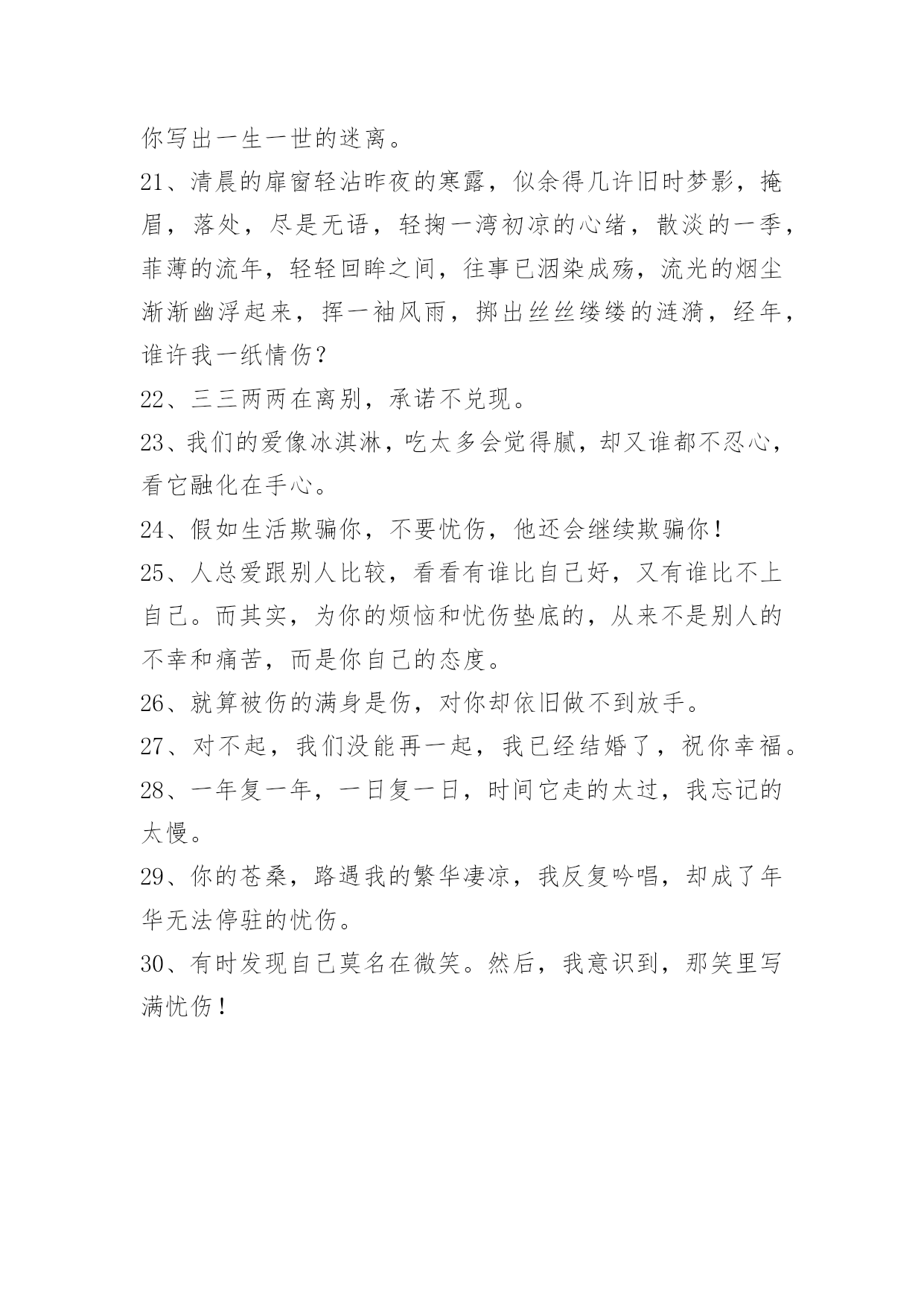 你写出一生一世的迷离。

21、清晨的扉窗轻沾昨夜的寒露，似余得几许旧时梦影，掩眉，落处，尽是无语，轻掬一湾初凉的心绪，散淡的一季，菲薄的流年，轻轻回眸之间，往事已洇染成殇，流光的烟尘渐渐幽浮起来，挥一袖风雨，掷出丝丝缕缕的涟漪，经年，谁许我一纸情伤？

22、三三两两在离别，承诺不兑现。

23、我们的爱像冰淇淋，吃太多会觉得腻，却又谁都不忍心，看它融化在手心。

24、假如生活欺骗你，不要忧伤，他还会继续欺骗你！

25、人总爱跟别人比较，看看有谁比自己好，又有谁比不上自己。而其实，为你的烦恼和忧伤垫底的，从来不是别人的不幸和痛苦，而是你自己的态度。

26、就算被伤的满身是伤，对你却依旧做不到放手。

27、对不起，我们没能再一起，我已经结婚了，祝你幸福。

28、一年复一年，一日复一日，时间它走的太过，我忘记的太慢。

29、你的苍桑，路遇我的繁华凄凉，我反复吟唱，却成了年华无法停驻的忧伤。

30、有时发现自己莫名在微笑。然后，我意识到，那笑里写满忧伤！